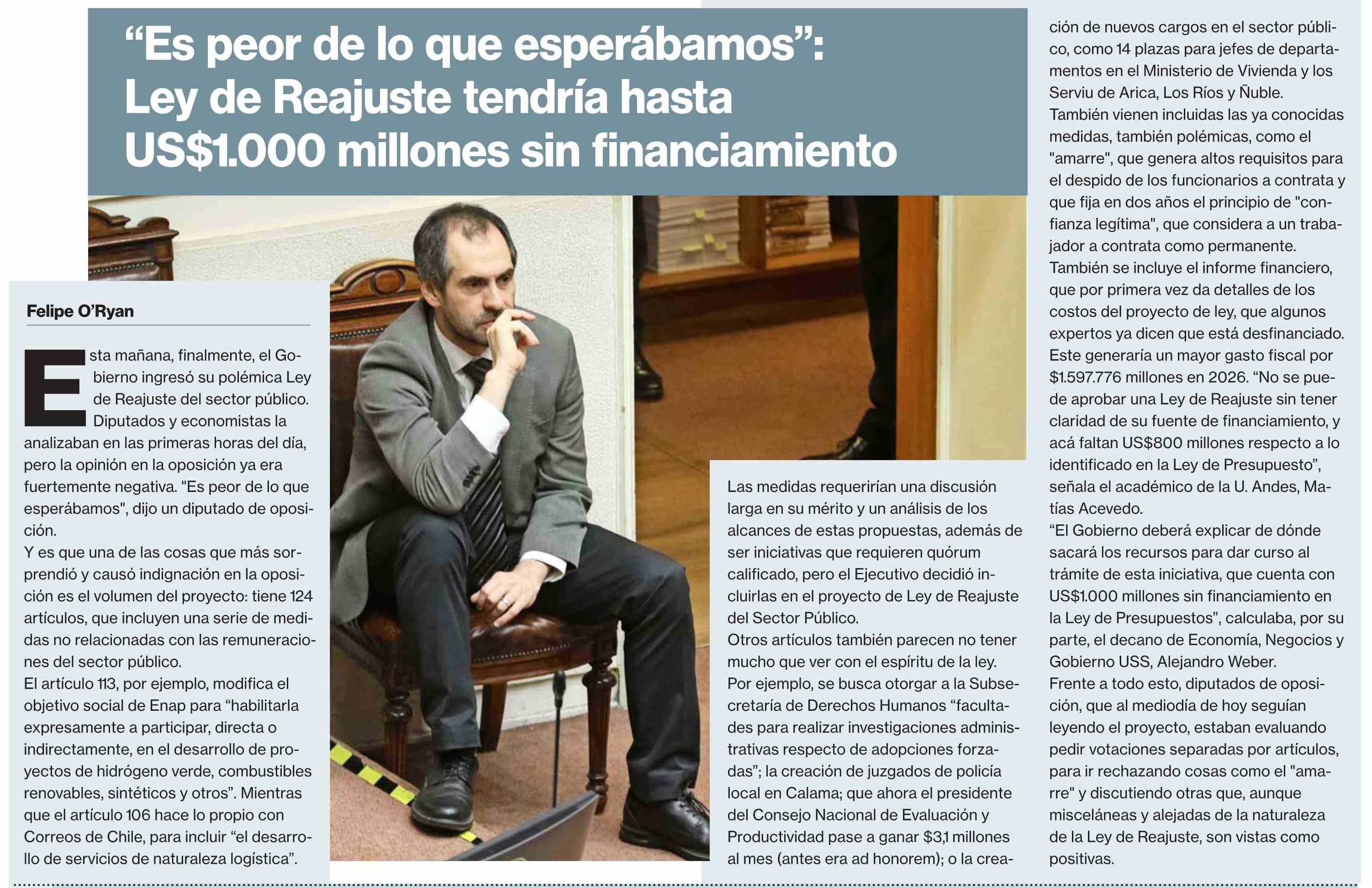 “Es peor de lo que esperábamos”: Ley de Reajuste tendría hasta US$1.000 millones sin financiamiento

Felipe O’Ryan

Esta mañana, finalmente, el Gobierno ingresó su polémica Ley de Reajuste del sector público. Diputados y economistas la analizaban en las primeras horas del día, pero la opinión en la oposición ya era fuertemente negativa. "Es peor de lo que esperábamos", dijo un diputado de oposición.

Y es que una de las cosas que más sorprendió y causó indignación en la oposición es el volumen del proyecto: tiene 124 artículos, que incluyen una serie de medidas no relacionadas con las remuneraciones del sector público.

El artículo 113, por ejemplo, modifica el objetivo social de Enap para “habilitarla expresamente a participar, directa o indirectamente, en el desarrollo de proyectos de hidrógeno verde, combustibles renovables, sintéticos y otros”. Mientras que el artículo 106 hace lo propio con Correos de Chile, para incluir “el desarrollo de servicios de naturaleza logística”.

Las medidas requerirían una discusión larga en su mérito y un análisis de los alcances de estas propuestas, además de ser iniciativas que requieren quórum calificado, pero el Ejecutivo decidió incluirlas en el proyecto de Ley de Reajuste del Sector Público.

Otros artículos también parecen no tener mucho que ver con el espíritu de la ley. Por ejemplo, se busca otorgar a la Subsecretaría de Derechos Humanos “facultades para realizar investigaciones administrativas respecto de adopciones forzadas”; la creación de juzgados de policía local en Calama; que ahora el presidente del Consejo Nacional de Evaluación y Productividad pase a ganar $3,1 millones al mes (antes era ad honorem); o la creación de nuevos cargos en el sector público, como 14 plazas para jefes de departamentos en el Ministerio de Vivienda y los Serviu de Arica, Los Ríos y Ñuble.

También vienen incluidas las ya conocidas medidas, también polémicas, como el "amarre", que genera altos requisitos para el despido de los funcionarios a contrata y que fija en dos años el principio de "confianza legítima", que considera a un trabajador a contrata como permanente.

También se incluye el informe financiero, que por primera vez da detalles de los costos del proyecto de ley, que algunos expertos ya dicen que está desfinanciado. Este generaría un mayor gasto fiscal por $1.597.776 millones en 2026. “No se puede aprobar una Ley de Reajuste sin tener claridad de su fuente de financiamiento, y acá faltan US$800 millones respecto a lo identificado en la Ley de Presupuesto”, señala el académico de la U. Andes, Matías Acevedo.

“El Gobierno deberá explicar de dónde sacará los recursos para dar curso al trámite de esta iniciativa, que cuenta con US$1.000 millones sin financiamiento en la Ley de Presupuestos”, calculaba, por su parte, el decano de Economía, Negocios y Gobierno USS, Alejandro Weber.

Frente a todo esto, diputados de oposición, que al mediodía de hoy seguían leyendo el proyecto, estaban evaluando pedir votaciones separadas por artículos, para ir rechazando cosas como el "amarre" y discutiendo otras que, aunque misceláneas y alejadas de la naturaleza de la Ley de Reajuste, son vistas como positivas.